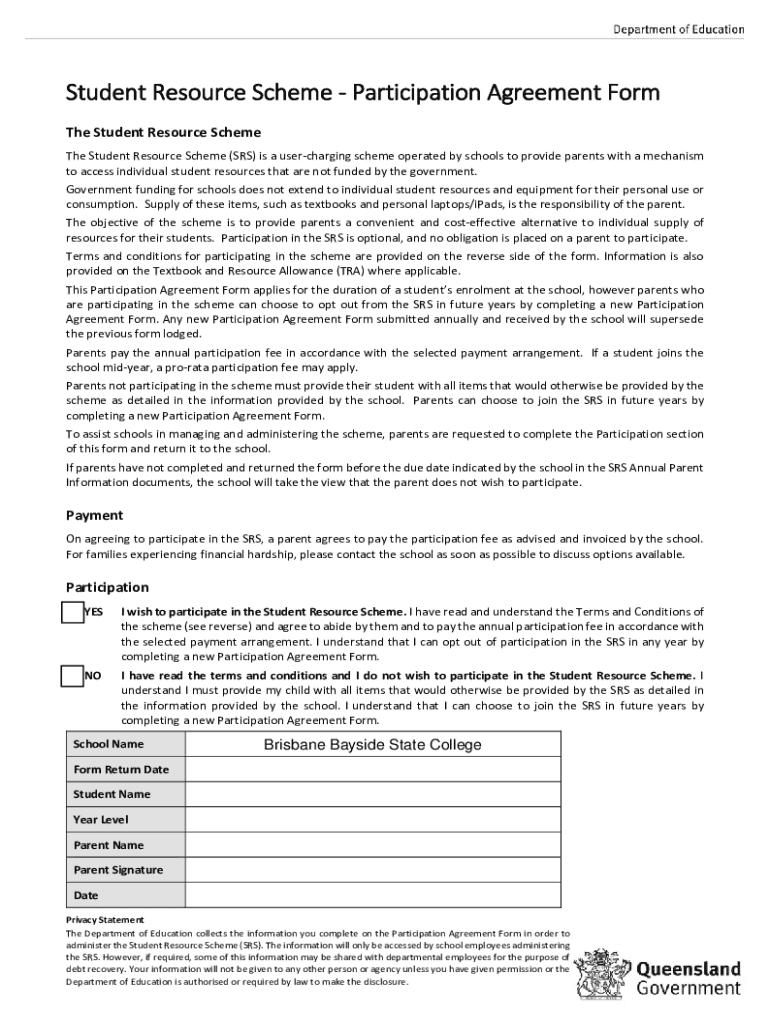 Department of Education

Student Resource Scheme - Participation Agreement Form

The Student Resource Scheme

The Student Resource Scheme (SRS) is a user-charging scheme operated by schools to provide parents with a mechanism to access individual student resources that are not funded by the government.

Government funding for schools does not extend to individual student resources and equipment for their personal use or consumption. Supply of these items, such as textbooks and personal laptops/iPads, is the responsibility of the parent.

The objective of the scheme is to provide parents a convenient and cost-effective alternative to individual supply of resources for their students. Participation in the SRS is optional, and no obligation is placed on a parent to participate.

Terms and conditions for participating in the scheme are provided on the reverse side of the form. Information is also provided on the Textbook and Resource Allowance (TRA) where applicable.

This Participation Agreement Form applies for the duration of a student's enrolment at the school, however parents who are participating in the scheme can choose to opt out from the SRS in future years by completing a new Participation Agreement Form. Any new Participation Agreement Form submitted annually and received by the school will supersede the previous form lodged.

Parents pay the annual participation fee in accordance with the selected payment arrangement. If a student joins the school mid-year, a pro-rata participation fee may apply.

Parents not participating in the scheme must provide their student with all items that would otherwise be provided by the scheme as detailed in the information provided by the school. Parents can choose to join the SRS in future years by completing a new Participation Agreement Form.

To assist schools in managing and administering the scheme, parents are requested to complete the Participation section of this form and return it to the school.

If parents have not completed and returned the form before the due date indicated by the school in the SRS Annual Parent Information documents, the school will take the view that the parent does not wish to participate.

Payment

On agreeing to participate in the SRS, a parent agrees to pay the participation fee as advised and invoiced by the school. For families experiencing financial hardship, please contact the school as soon as possible to discuss options available.

Participation

YES I wish to participate in the Student Resource Scheme. I have read and understand the Terms and Conditions of the scheme (see reverse) and agree to abide by them and to pay the annual participation fee in accordance with the selected payment arrangement. I understand that I can opt out of participation in the SRS in any year by completing a new Participation Agreement Form.

NO I have read the terms and conditions and I do not wish to participate in the Student Resource Scheme. I understand I must provide my child with all items that would otherwise be provided by the SRS as detailed in the information provided by the school. I understand that I can choose to join the SRS in future years by completing a new Participation Agreement Form.

| School Name | Brisbane Bayside State College |
|---|---|
| Form Return Date | |
| Student Name | |
| Year Level | |
| Parent Name | |
| Parent Signature | |
| Date | |

Privacy Statement
The Department of Education collects the information you complete on the Participation Agreement Form in order to administer the Student Resource Scheme (SRS). The information will only be accessed by school employees administering the SRS. However, if required, some of this information may be shared with departmental employees for the purpose of debt recovery. Your information will not be given to any other person or agency unless you have given permission or the Department of Education is authorised or required by law to make the disclosure.

Queensland Government